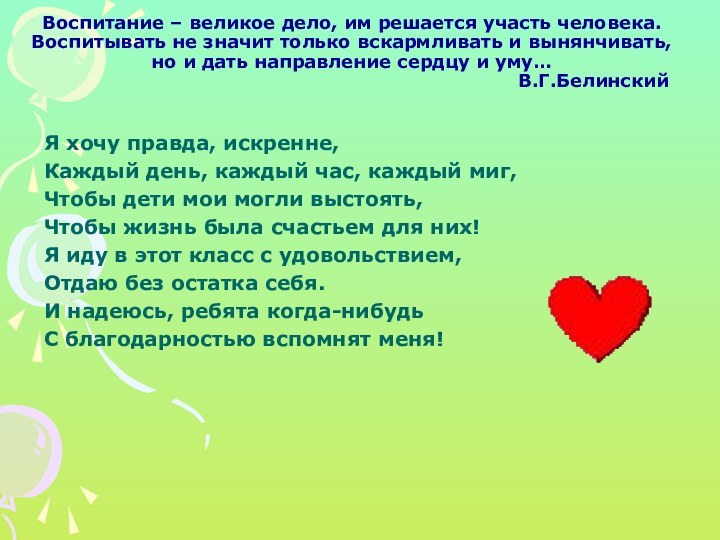 Воспитание – великое дело, им решается участь человека. Воспитывать не значит только вскармливать и вынянчивать, но и дать направление сердцу и уму…
В.Г.Белинский

Я хочу правда, искренне,
Каждый день, каждый час, каждый миг,
Чтобы дети мои могли выстоять,
Чтобы жизнь была счастьем для них!
Я иду в этот класс с удовольствием,
Отдаю без остатка себя.
И надеюсь, ребята когда-нибудь
С благодарностью вспомнят меня!